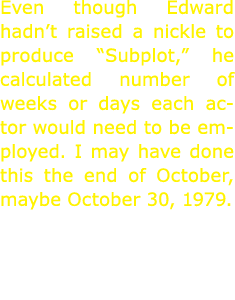 Even though Edward hadn’t raised a nickle to produce “Subplot,” he calculated number of weeks or days each actor would need to be employed. I may have done this the end of October, maybe October 30, 1979.